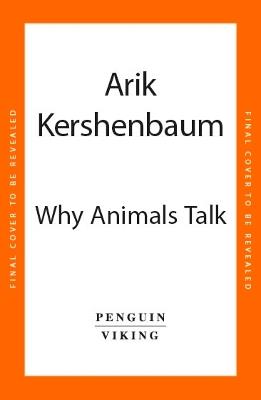 FINAL COVER TO BE REVEALED

Arik Kershenbaum

Why Animals Talk

PENGUIN
VIKING

FINAL COVER TO BE REVEALED